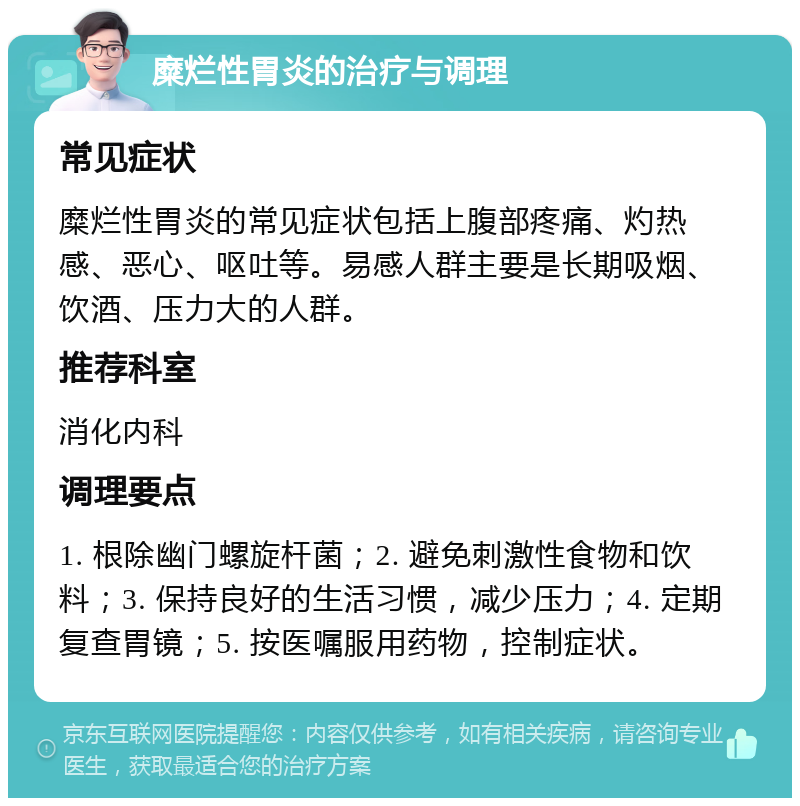 糜烂性胃炎的治疗与调理

常见症状

糜烂性胃炎的常见症状包括上腹部疼痛、灼热感、恶心、呕吐等。易感人群主要是长期吸烟、饮酒、压力大的人群。

推荐科室

消化内科

调理要点

1. 根除幽门螺旋杆菌；2. 避免刺激性食物和饮料；3. 保持良好的生活习惯，减少压力；4. 定期复查胃镜；5. 按医嘱服用药物，控制症状。

京东互联网医院提醒您：内容仅供参考，如有相关疾病，请咨询专业医生，获取最适合您的治疗方案